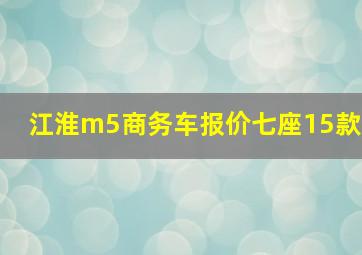 江淮m5商务车报价七座15款